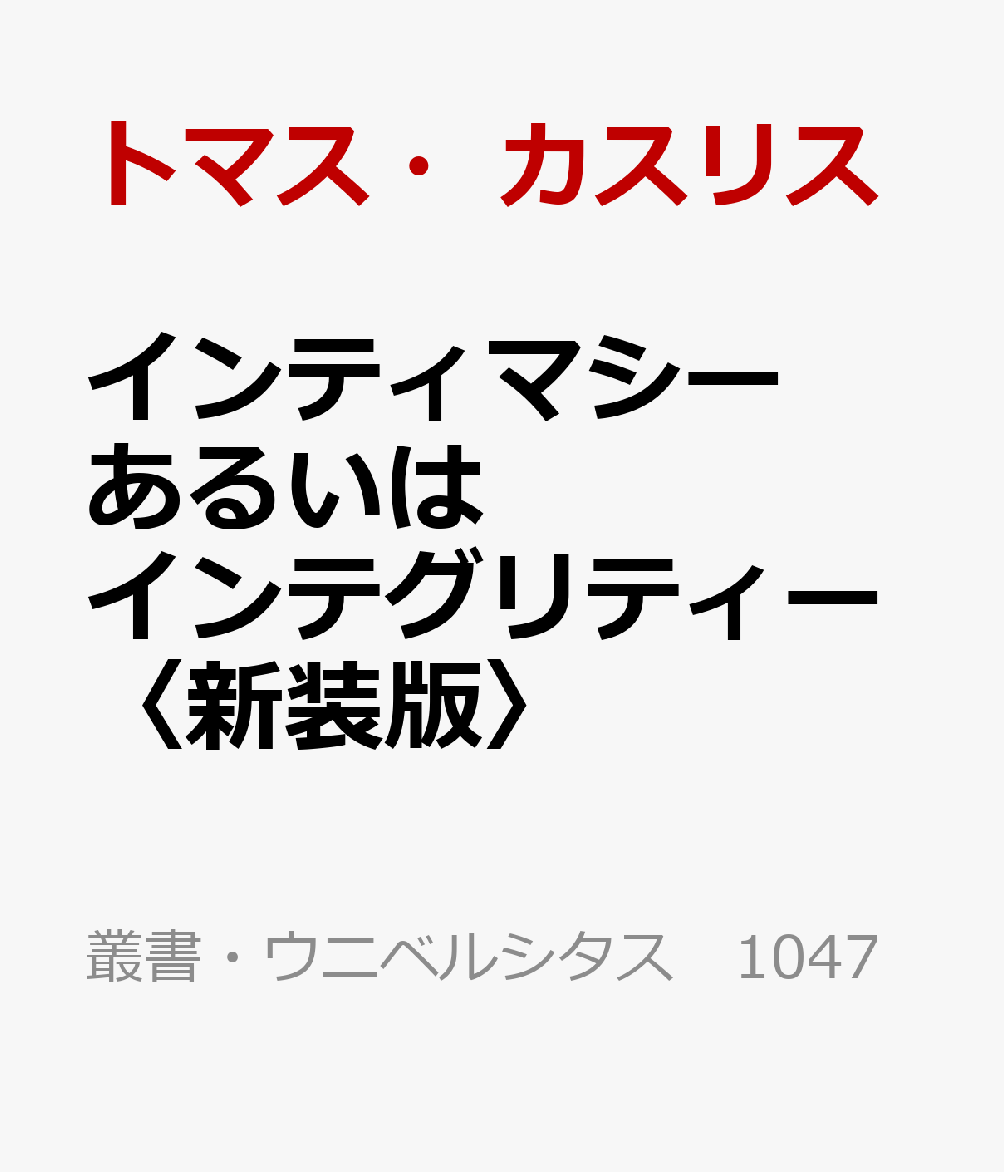 トマス・カスリス

インティマシー
あるいは
インテグリティー
〈新装版〉

叢書・ウニベルシタス　1047